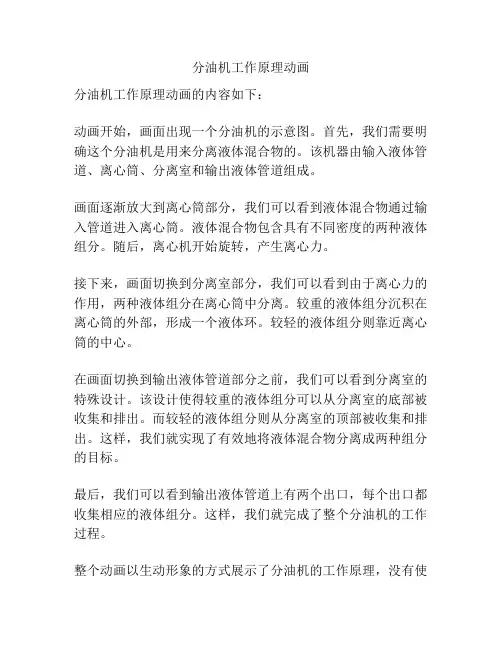 分油机工作原理动画

分油机工作原理动画的内容如下：

动画开始，画面出现一个分油机的示意图。首先，我们需要明确这个分油机是用来分离液体混合物的。该机器由输入液体管道、离心筒、分离室和输出液体管道组成。

画面逐渐放大到离心筒部分，我们可以看到液体混合物通过输入管道进入离心筒。液体混合物包含具有不同密度的两种液体组分。随后，离心机开始旋转，产生离心力。

接下来，画面切换到分离室部分，我们可以看到由于离心力的作用，两种液体组分在离心筒中分离。较重的液体组分沉积在离心筒的外部，形成一个液体环。较轻的液体组分则靠近离心筒的中心。

在画面切换到输出液体管道部分之前，我们可以看到分离室的特殊设计。该设计使得较重的液体组分可以从分离室的底部被收集和排出。而较轻的液体组分则从分离室的顶部被收集和排出。这样，我们就实现了有效地将液体混合物分离成两种组分的目标。

最后，我们可以看到输出液体管道上有两个出口，每个出口都收集相应的液体组分。这样，我们就完成了整个分油机的工作过程。

整个动画以生动形象的方式展示了分油机的工作原理，没有使